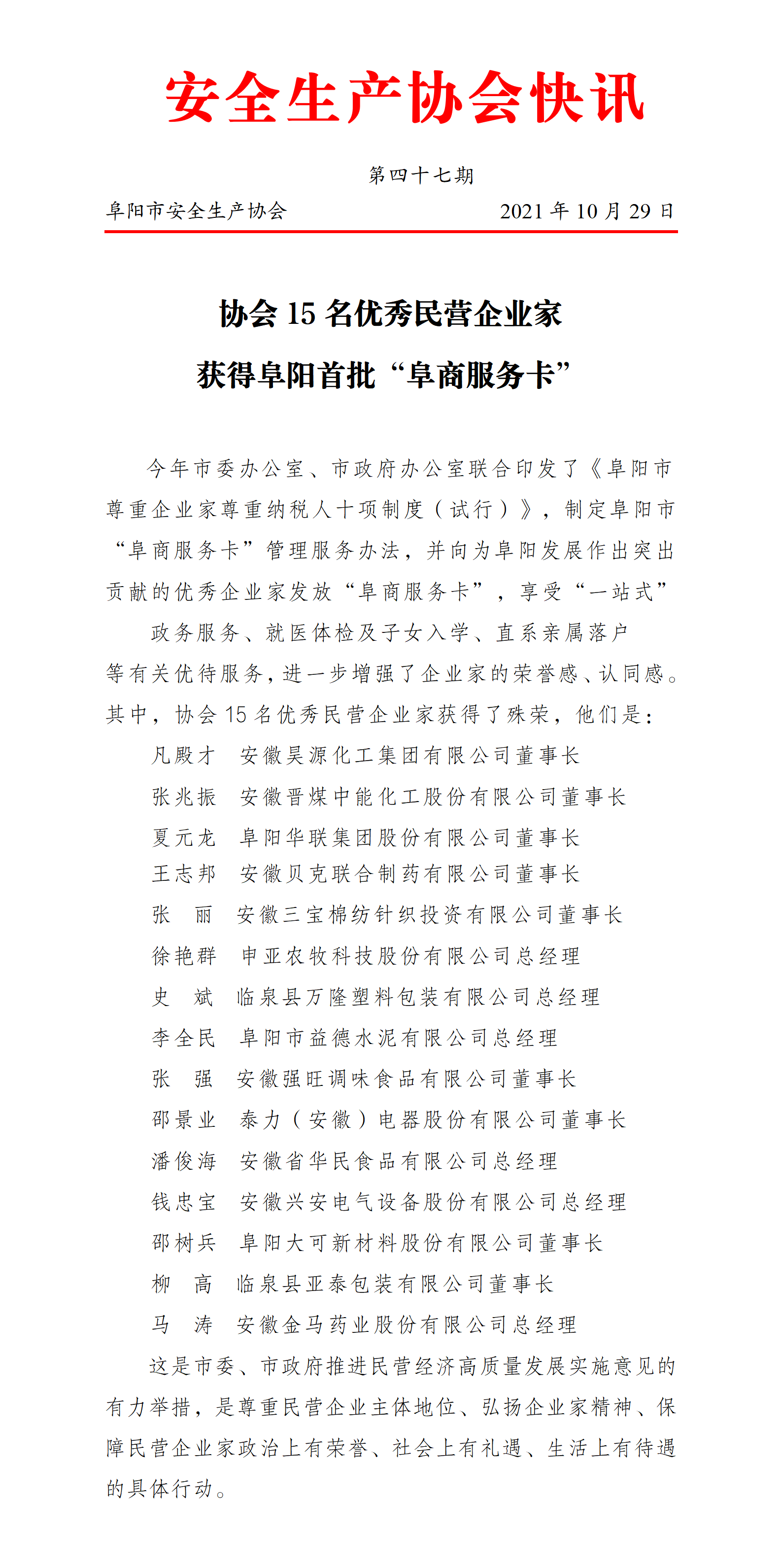 安全生产协会快讯

第四十七期

阜阳市安全生产协会　　2021 年 10 月 29 日

协会 15 名优秀民营企业家

获得阜阳首批“阜商服务卡”

今年市委办公室、市政府办公室联合印发了《阜阳市尊重企业家尊重纳税人十项制度（试行）》，制定阜阳市“阜商服务卡”管理服务办法，并向为阜阳发展作出突出贡献的优秀企业家发放“阜商服务卡”，享受“一站式”

政务服务、就医体检及子女入学、直系亲属落户等有关优待服务，进一步增强了企业家的荣誉感、认同感。其中，协会 15 名优秀民营企业家获得了殊荣，他们是：

凡殿才　安徽昊源化工集团有限公司董事长

张兆振　安徽晋煤中能化工股份有限公司董事长

夏元龙　阜阳华联集团股份有限公司董事长

王志邦　安徽贝克联合制药有限公司董事长

张　丽　安徽三宝棉纺针织投资有限公司董事长

徐艳群　申亚农牧科技股份有限公司总经理

史　斌　临泉县万隆塑料包装有限公司总经理

李全民　阜阳市益德水泥有限公司总经理

张　强　安徽强旺调味食品有限公司董事长

邵景业　泰力（安徽）电器股份有限公司董事长

潘俊海　安徽省华民食品有限公司总经理

钱忠宝　安徽兴安电气设备股份有限公司总经理

邵树兵　阜阳大可新材料股份有限公司董事长

柳　高　临泉县亚泰包装有限公司董事长

马　涛　安徽金马药业股份有限公司总经理

这是市委、市政府推进民营经济高质量发展实施意见的有力举措，是尊重民营企业主体地位、弘扬企业家精神、保障民营企业家政治上有荣誉、社会上有礼遇、生活上有待遇的具体行动。